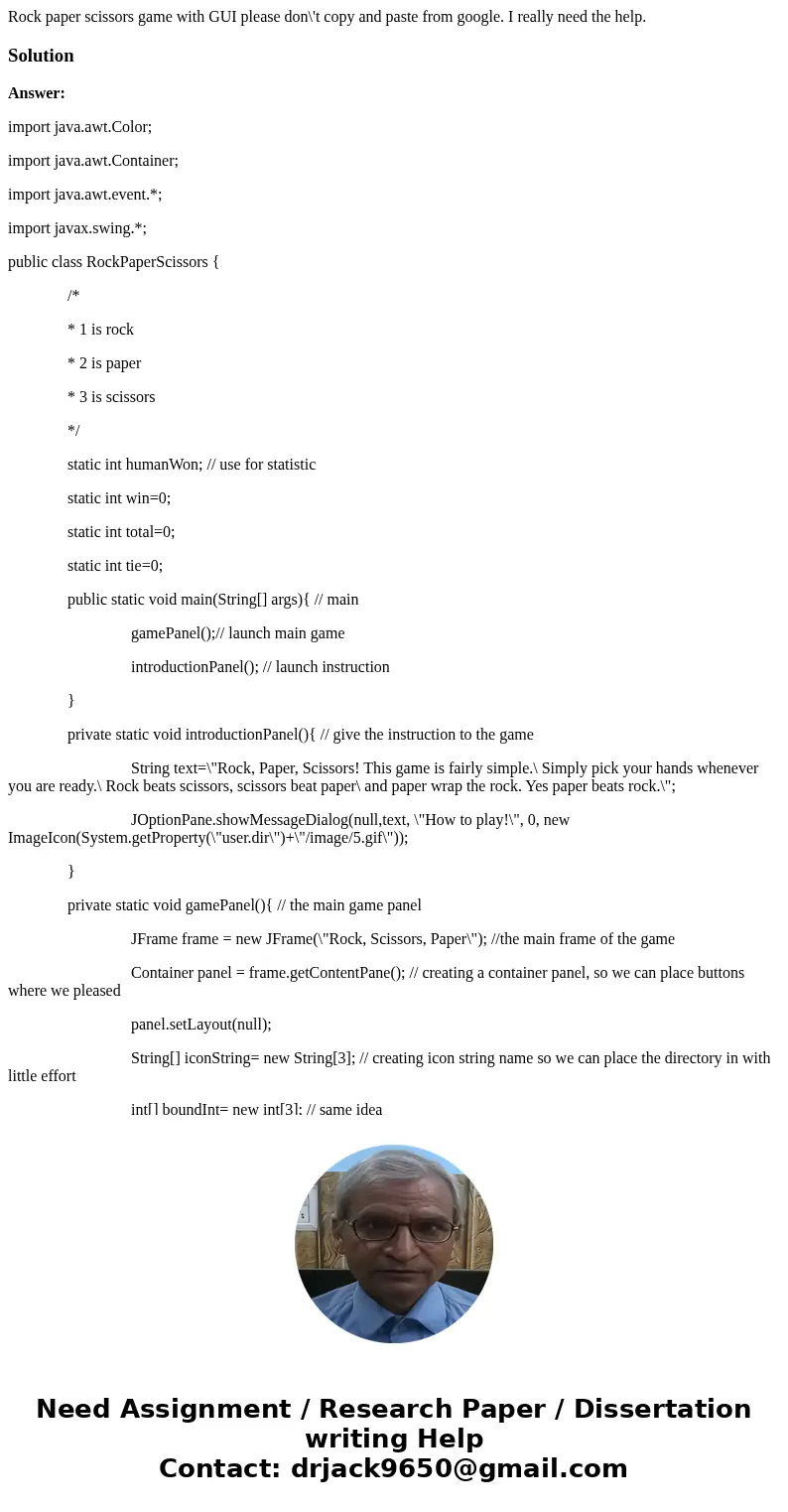 Rock paper scissors game with GUI please don\'t copy and paste from google. I really need the help.

Solution

Answer:

import java.awt.Color;

import java.awt.Container;

import java.awt.event.*;

import javax.swing.*;

public class RockPaperScissors {

/*

* 1 is rock

* 2 is paper

* 3 is scissors

*/

static int humanWon; // use for statistic

static int win=0;

static int total=0;

static int tie=0;

public static void main(String[] args){ // main

gamePanel();// launch main game

introductionPanel(); // launch instruction

}

private static void introductionPanel(){ // give the instruction to the game

String text=\"Rock, Paper, Scissors! This game is fairly simple.\ Simply pick your hands whenever you are ready.\ Rock beats scissors, scissors beat paper\ and paper wrap the rock. Yes paper beats rock.\";

JOptionPane.showMessageDialog(null,text, \"How to play!\", 0, new ImageIcon(System.getProperty(\"user.dir\")+\"/image/5.gif\"));

}

private static void gamePanel(){ // the main game panel

JFrame frame = new JFrame(\"Rock, Scissors, Paper\"); //the main frame of the game

Container panel = frame.getContentPane(); // creating a container panel, so we can place buttons where we pleased

panel.setLayout(null);

String[] iconString= new String[3]; // creating icon string name so we can place the directory in with little effort

int[] boundInt= new int[3]; // same idea

Need Assignment / Research Paper / Dissertation writing Help
Contact: drjack9650@gmail.com